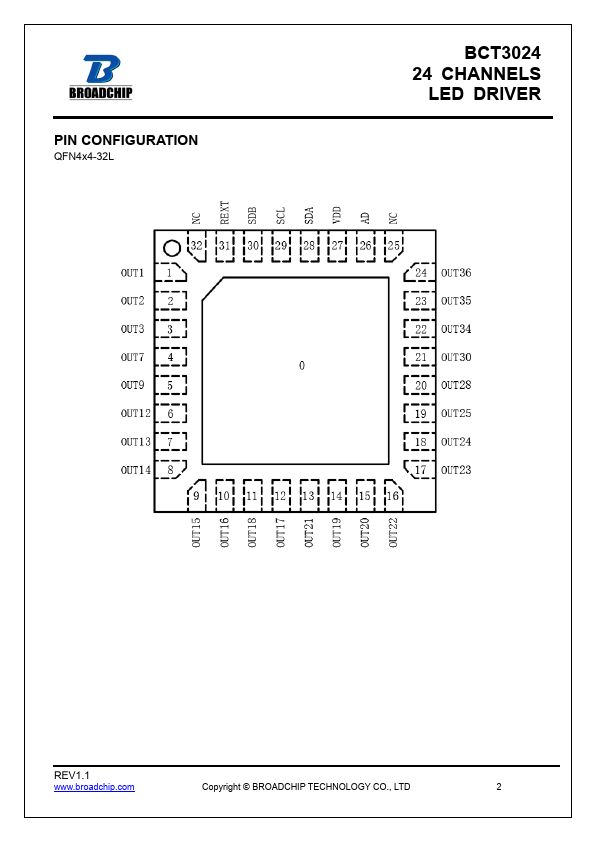 BROADCHIP

BCT3024
24 CHANNELS
LED DRIVER

PIN CONFIGURATION
QFN4x4-32L

NC REXT SDB SCL SDA VDD AD NC
32 31 30 29 28 27 26 25

OUT1 1
OUT2 2
OUT3 3
OUT7 4
OUT9 5
OUT12 6
OUT13 7
OUT14 8

0

24 OUT36
23 OUT35
22 OUT34
21 OUT30
20 OUT28
19 OUT25
18 OUT24
17 OUT23

9 10 11 12 13 14 15 16
OUT15 OUT16 OUT18 OUT17 OUT21 OUT19 OUT20 OUT22

REV1.1
www.broadchip.com
Copyright © BROADCHIP TECHNOLOGY CO., LTD
2